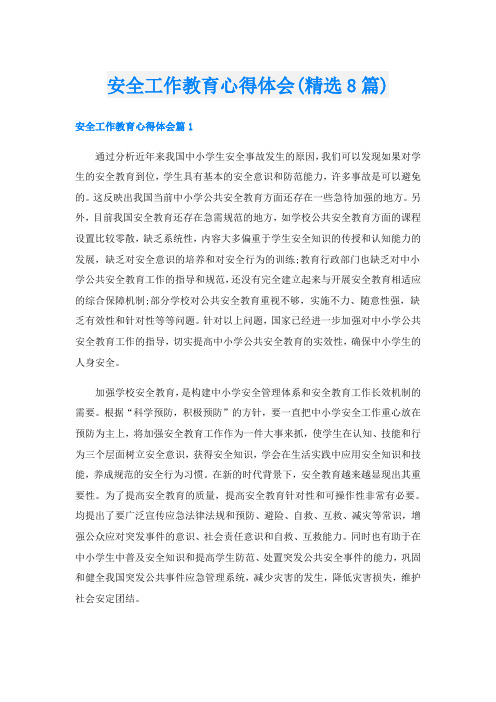 安全工作教育心得体会(精选8篇)

安全工作教育心得体会篇1

通过分析近年来我国中小学生安全事故发生的原因，我们可以发现如果对学生的安全教育到位，学生具有基本的安全意识和防范能力，许多事故是可以避免的。这反映出我国当前中小学公共安全教育方面还存在一些急待加强的地方。另外，目前我国安全教育还存在急需规范的地方，如学校公共安全教育方面的课程设置比较零散，缺乏系统性，内容大多偏重于学生安全知识的传授和认知能力的发展，缺乏对安全意识的培养和对安全行为的训练;教育行政部门也缺乏对中小学公共安全教育工作的指导和规范，还没有完全建立起来与开展安全教育相适应的综合保障机制;部分学校对公共安全教育重视不够，实施不力、随意性强，缺乏有效性和针对性等等问题。针对以上问题，国家已经进一步加强对中小学公共安全教育工作的指导，切实提高中小学公共安全教育的实效性，确保中小学生的人身安全。

加强学校安全教育，是构建中小学安全管理体系和安全教育工作长效机制的需要。根据“科学预防，积极预防”的方针，要一直把中小学安全工作重心放在预防为主上，将加强安全教育工作作为一件大事来抓，使学生在认知、技能和行为三个层面树立安全意识，获得安全知识，学会在生活实践中应用安全知识和技能，养成规范的安全行为习惯。在新的时代背景下，安全教育越来越显现出其重要性。为了提高安全教育的质量，提高安全教育针对性和可操作性非常有必要。均提出了要广泛宣传应急法律法规和预防、避险、自救、互救、减灾等常识，增强公众应对突发事件的意识、社会责任意识和自救、互救能力。同时也有助于在中小学生中普及安全知识和提高学生防范、处置突发公共安全事件的能力，巩固和健全我国突发公共事件应急管理系统，减少灾害的发生，降低灾害损失，维护社会安定团结。